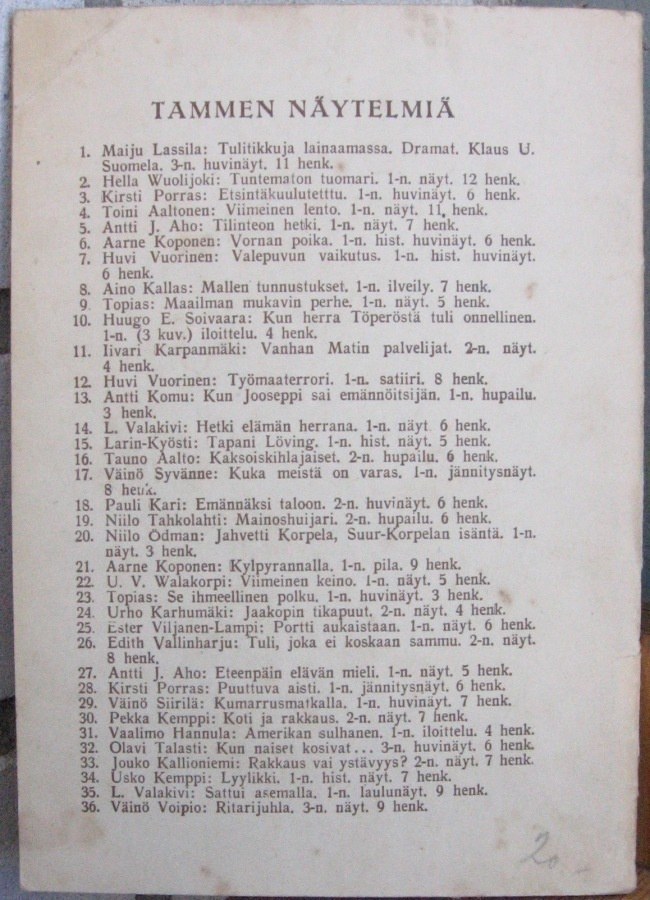 TAMMEN NÄYTELMIÄ

1. Maiju Lassila: Tulitikkuja lainaamassa. Dramat. Klaus U. Suomela. 3-n. huvinäyt. 11 henk.
2. Hella Wuolijoki: Tuntematon tuomari. 1-n. näyt. 12 henk.
3. Kirsti Porras: Etsintäkuulutetttu. 1-n. huvinäyt. 6 henk.
4. Toini Aaltonen: Viimeinen lento. 1-n. näyt. 11 henk.
5. Antti J. Aho: Tilinteon hetki. 1-n. näyt. 7 henk.
6. Aarne Koponen: Vornan poika. 1-n. hist. huvinäyt. 6 henk.
7. Huvi Vuorinen: Valepuvun vaikutus. 1-n. hist. huvinäyt. 6 henk.
8. Aino Kallas: Mallen tunnustukset. 1-n. ilveily. 7 henk.
9. Topias: Maailman mukavin perhe. 1-n. näyt. 5 henk.
10. Huugo E. Soivaara: Kun herra Töperöstä tuli onnellinen. 1-n. (3 kuv.) iloittelu. 4 henk.
11. Iivari Karpanmäki: Vanhan Matin palvelijat. 2-n. näyt. 4 henk.
12. Huvi Vuorinen: Työmaaterrori. 1-n. satiiri. 8 henk.
13. Antti Komu: Kun Jooseppi sai emännöitsijän. 1-n. hupailu. 3 henk.
14. L. Valakivi: Hetki elämän herrana. 1-n. näyt. 6 henk.
15. Larin-Kyösti: Tapani Löving. 1-n. hist. näyt. 5 henk.
16. Tauno Aalto: Kaksoiskihlajaiset. 2-n. hupailu. 6 henk.
17. Väinö Syvänne: Kuka meistä on varas. 1-n. jännitysnäyt. 8 henk.
18. Pauli Kari: Emännäksi taloon. 2-n. huvinäyt. 6 henk.
19. Niilo Tahkolahti: Mainoshuijari. 2-n. hupailu. 6 henk.
20. Niilo Ödman: Jahvetti Korpela, Suur-Korpelan isäntä. 1-n. näyt. 3 henk.
21. Aarne Koponen: Kylpyrannalla. 1-n. pila. 9 henk.
22. U. V. Walakorpi: Viimeinen keino. 1-n. näyt. 5 henk.
23. Topias: Se ihmeellinen polku. 1-n. huvinäyt. 3 henk.
24. Urho Karhumäki: Jaakopin tikapuut. 2-n. näyt. 4 henk.
25. Ester Viljanen-Lampi: Portti aukaistaan. 1-n. näyt. 6 henk.
26. Edith Vallinharju: Tuli, joka ei koskaan sammu. 2-n. näyt. 8 henk.
27. Antti J. Aho: Eteenpäin elävän mieli. 1-n. näyt. 5 henk.
28. Kirsti Porras: Puuttuva aisti. 1-n. jännitysnäyt. 6 henk.
29. Väinö Siirilä: Kumarrusmatkalla. 1-n. huvinäyt. 7 henk.
30. Pekka Kemppi: Koti ja rakkaus. 2-n. näyt. 7 henk.
31. Vaalimo Hannula: Amerikan sulhanen. 1-n. iloittelu. 4 henk.
32. Olavi Talasti: Kun naiset kosivat... 3-n. huvinäyt. 6 henk.
33. Jouko Kallioniemi: Rakkaus vai ystävyys? 2-n. näyt. 7 henk.
34. Usko Kemppi: Lyylikki. 1-n. hist. näyt. 7 henk.
35. L. Valakivi: Sattui asemalla. 1-n. laulunäyt. 9 henk.
36. Väinö Voipio: Ritarijuhla. 3-n. näyt. 9 henk.

20